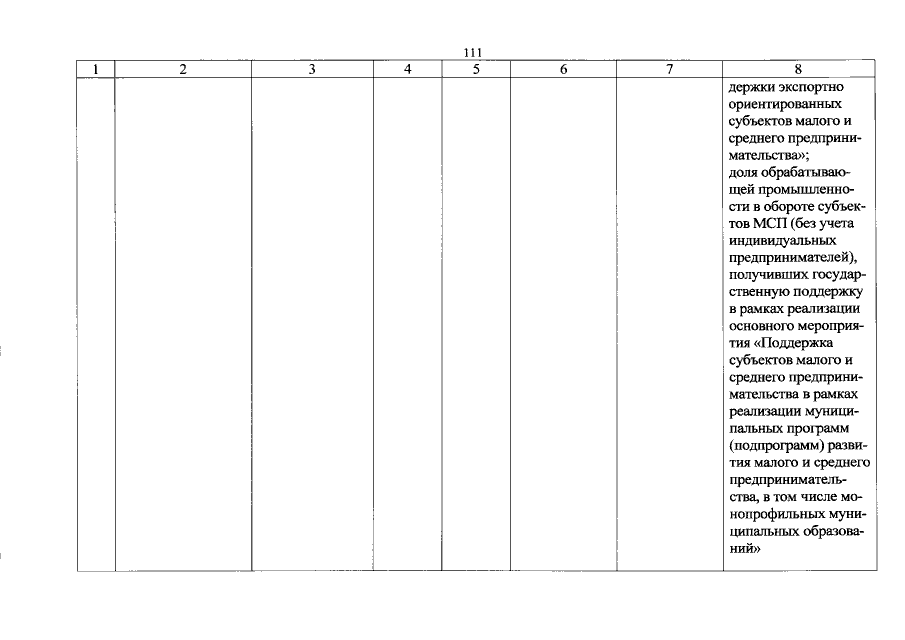 111

| 1 | 2 | 3 | 4 | 5 | 6 | 7 | 8 |
|---|---|---|---|---|---|---|---|
| | | | | | | | держки экспортно ориентированных субъектов малого и среднего предпринимательства»; доля обрабатывающей промышленности в обороте субъектов МСП (без учета индивидуальных предпринимателей), получивших государственную поддержку в рамках реализации основного мероприятия «Поддержка субъектов малого и среднего предпринимательства в рамках реализации муниципальных программ (подпрограмм) развития малого и среднего предпринимательства, в том числе монопрофильных муниципальных образований» |